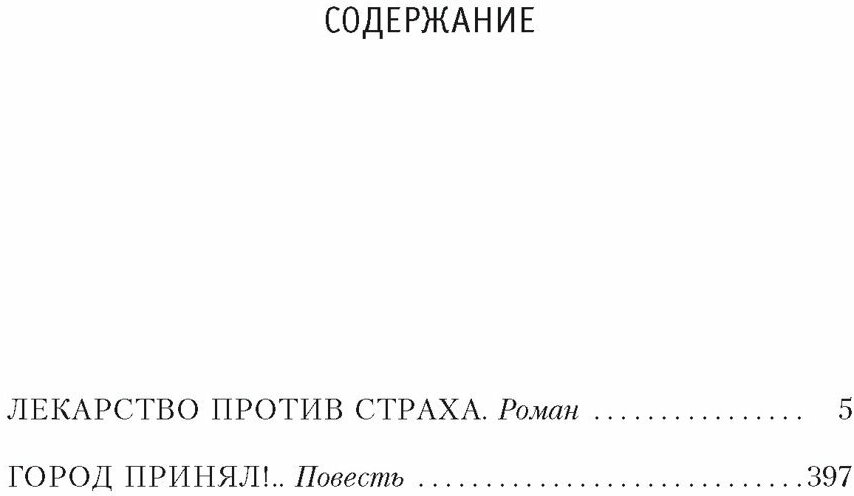 СОДЕРЖАНИЕ

ЛЕКАРСТВО ПРОТИВ СТРАХА. Роман 5

ГОРОД ПРИНЯЛ!.. Повесть 397